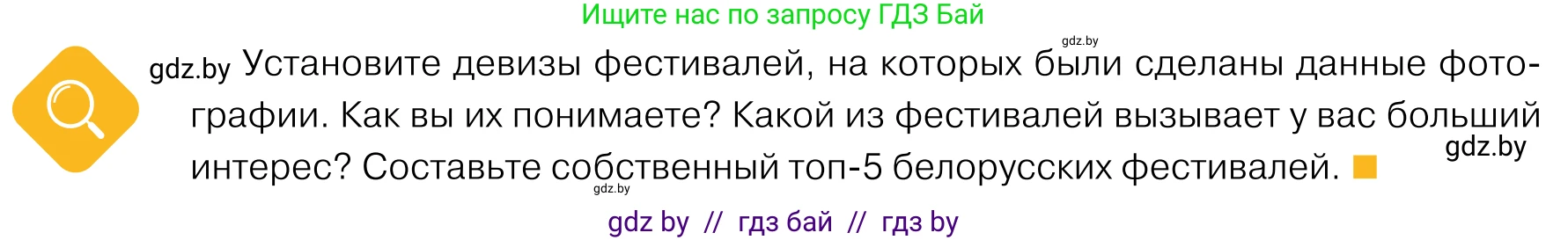 Ищите нас по запросу ГДЗ Бай

gdz.by

gdz.by Установите девизы фестивалей, на которых были сделаны данные фотографии. Как вы их понимаете? Какой из фестивалей вызывает у вас больший интерес? Составьте собственный топ-5 белорусских фестивалей.

gdz.by

gdz.by

gdz by // гдз бай // гдз by